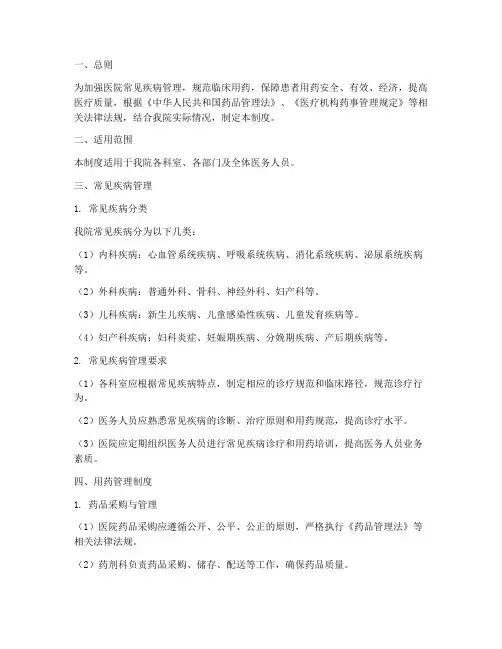 一、总则

为加强医院常见疾病管理，规范临床用药，保障患者用药安全、有效、经济，提高医疗质量，根据《中华人民共和国药品管理法》、《医疗机构药事管理规定》等相关法律法规，结合我院实际情况，制定本制度。

二、适用范围

本制度适用于我院各科室、各部门及全体医务人员。

三、常见疾病管理

1. 常见疾病分类

我院常见疾病分为以下几类：

（1）内科疾病：心血管系统疾病、呼吸系统疾病、消化系统疾病、泌尿系统疾病等。

（2）外科疾病：普通外科、骨科、神经外科、妇产科等。

（3）儿科疾病：新生儿疾病、儿童感染性疾病、儿童发育疾病等。

（4）妇产科疾病：妇科炎症、妊娠期疾病、分娩期疾病、产后期疾病等。

2. 常见疾病管理要求

（1）各科室应根据常见疾病特点，制定相应的诊疗规范和临床路径，规范诊疗行为。

（2）医务人员应熟悉常见疾病的诊断、治疗原则和用药规范，提高诊疗水平。

（3）医院应定期组织医务人员进行常见疾病诊疗和用药培训，提高医务人员业务素质。

四、用药管理制度

1. 药品采购与管理

（1）医院药品采购应遵循公开、公平、公正的原则，严格执行《药品管理法》等相关法律法规。

（2）药剂科负责药品采购、储存、配送等工作，确保药品质量。